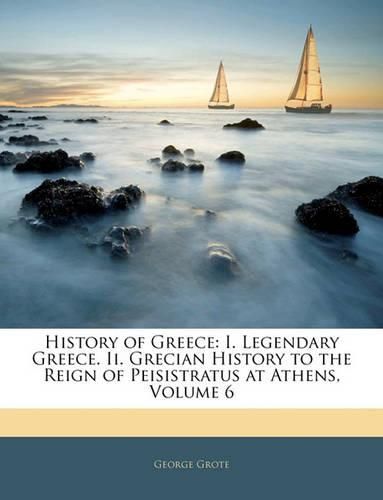 History of Greece: I. Legendary Greece. Ii. Grecian History to the Reign of Peisistratus at Athens, Volume 6

George Grote